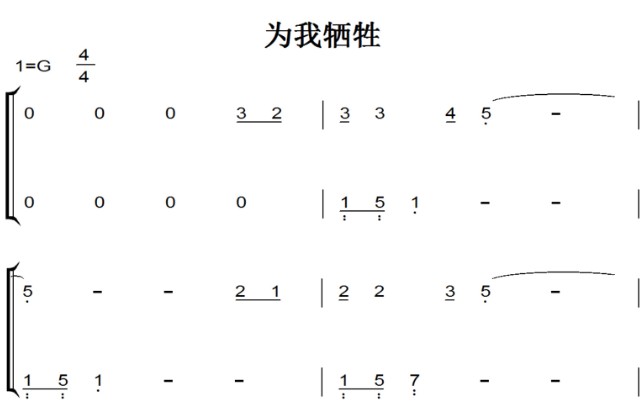 为我牺牲

1=G $\frac{4}{4}$

0 0 0 3 2 | 3 3 4 5 - |

0 0 0 0 | 1 5 1 - - |

5 - - 2 1 | 2 2 3 5 - |

1 5 1 - - | 1 5 7 - - |